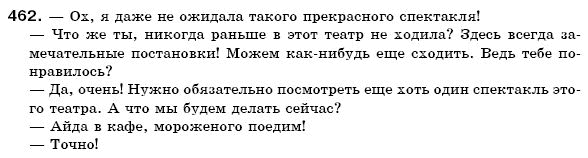 462. — Ох, я даже не ожидала такого прекрасного спектакля!
— Что же ты, никогда раньше в этот театр не ходила? Здесь всегда замечательные постановки! Можем как-нибудь еще сходить. Ведь тебе понравилось?
— Да, очень! Нужно обязательно посмотреть еще хоть один спектакль этого театра. А что мы будем делать сейчас?
— Айда в кафе, мороженого поедим!
— Точно!